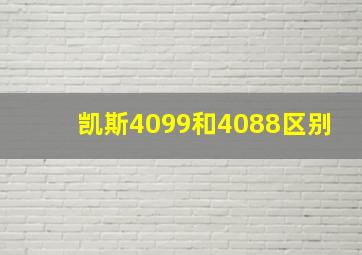 凯斯4099和4088区别